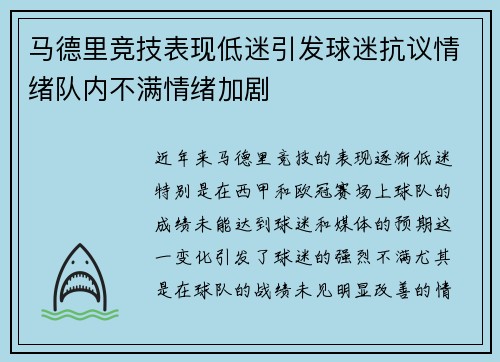 马德里竞技表现低迷引发球迷抗议情绪队内不满情绪加剧

近年来马德里竞技的表现逐渐低迷特别是在西甲和欧冠赛场上球队的成绩未能达到球迷和媒体的预期这一变化引发了球迷的强烈不满尤其是在球队的战绩未见明显改善的情